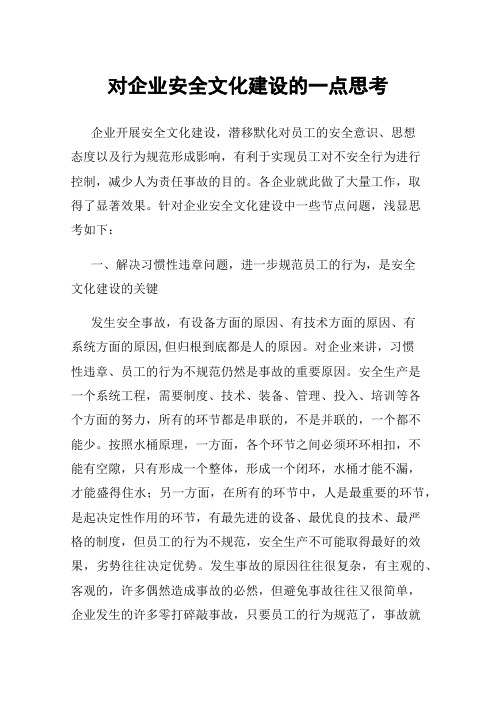 对企业安全文化建设的一点思考

企业开展安全文化建设，潜移默化对员工的安全意识、思想态度以及行为规范形成影响，有利于实现员工对不安全行为进行控制，减少人为责任事故的目的。各企业就此做了大量工作，取得了显著效果。针对企业安全文化建设中一些节点问题，浅显思考如下：

一、解决习惯性违章问题，进一步规范员工的行为，是安全文化建设的关键

发生安全事故，有设备方面的原因、有技术方面的原因、有系统方面的原因,但归根到底都是人的原因。对企业来讲，习惯性违章、员工的行为不规范仍然是事故的重要原因。安全生产是一个系统工程，需要制度、技术、装备、管理、投入、培训等各个方面的努力，所有的环节都是串联的，不是并联的，一个都不能少。按照水桶原理，一方面，各个环节之间必须环环相扣，不能有空隙，只有形成一个整体，形成一个闭环，水桶才能不漏，才能盛得住水；另一方面，在所有的环节中，人是最重要的环节，是起决定性作用的环节，有最先进的设备、最优良的技术、最严格的制度，但员工的行为不规范，安全生产不可能取得最好的效果，劣势往往决定优势。发生事故的原因往往很复杂，有主观的、客观的，许多偶然造成事故的必然，但避免事故往往又很简单，企业发生的许多零打碎敲事故，只要员工的行为规范了，事故就